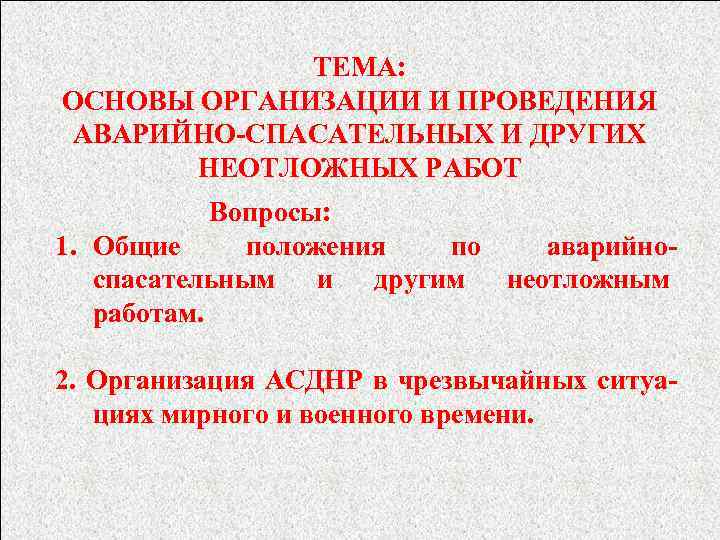 ТЕМА:
ОСНОВЫ ОРГАНИЗАЦИИ И ПРОВЕДЕНИЯ АВАРИЙНО-СПАСАТЕЛЬНЫХ И ДРУГИХ НЕОТЛОЖНЫХ РАБОТ

Вопросы:

1. Общие положения по аварийно-спасательным и другим неотложным работам.

2. Организация АСДНР в чрезвычайных ситуациях мирного и военного времени.